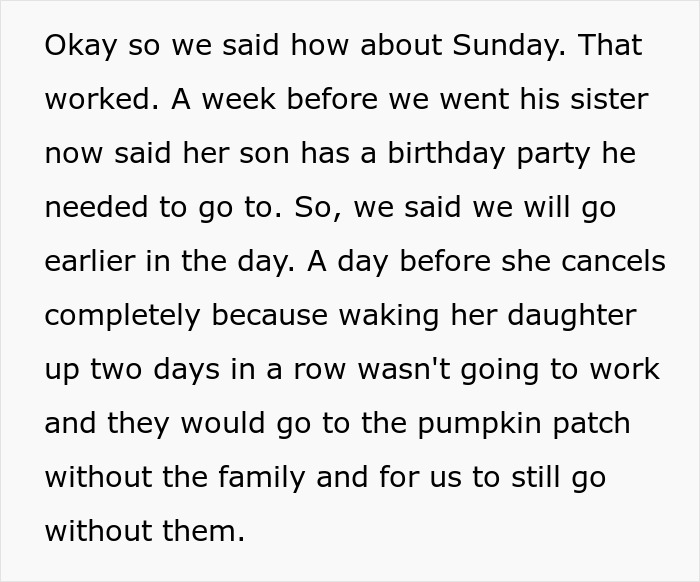 Okay so we said how about Sunday. That worked. A week before we went his sister now said her son has a birthday party he needed to go to. So, we said we will go earlier in the day. A day before she cancels completely because waking her daughter up two days in a row wasn't going to work and they would go to the pumpkin patch without the family and for us to still go without them.